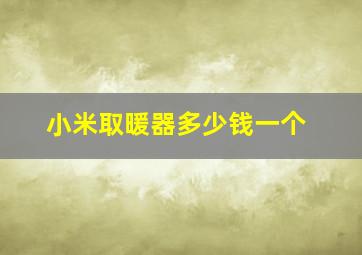 小米取暖器多少钱一个